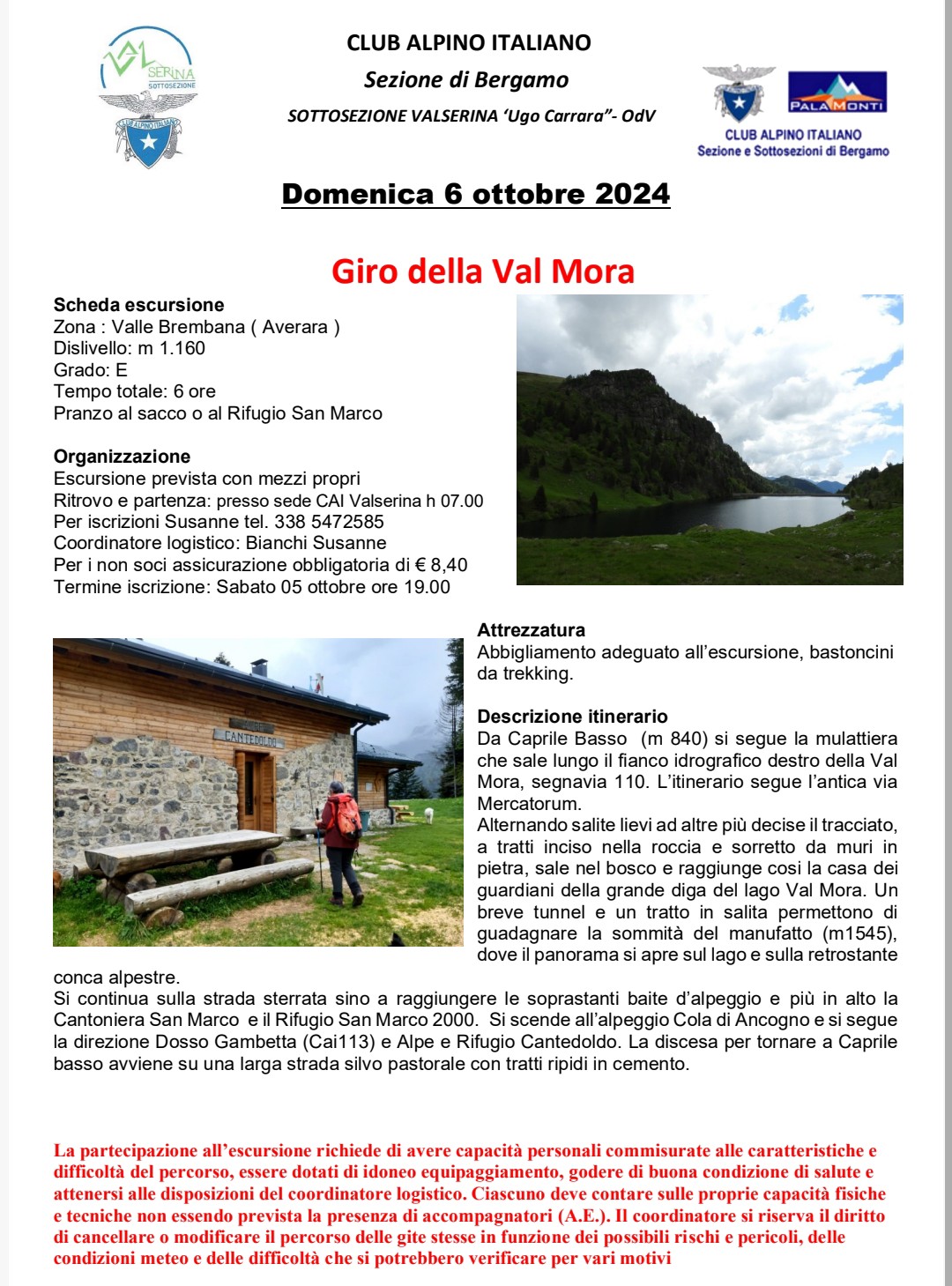 VAL SERINA SOTTOSEZIONE
CLUB ALPINO ITALIANO

CLUB ALPINO ITALIANO
Sezione di Bergamo
SOTTOSEZIONE VALSERINA 'Ugo Carrara"- OdV

PALAMONTI
CLUB ALPINO ITALIANO
Sezione e Sottosezioni di Bergamo

Domenica 6 ottobre 2024

Giro della Val Mora

Scheda escursione
Zona : Valle Brembana ( Averara )
Dislivello: m 1.160
Grado: E
Tempo totale: 6 ore
Pranzo al sacco o al Rifugio San Marco

Organizzazione
Escursione prevista con mezzi propri
Ritrovo e partenza: presso sede CAI Valserina h 07.00
Per iscrizioni Susanne tel. 338 5472585
Coordinatore logistico: Bianchi Susanne
Per i non soci assicurazione obbligatoria di € 8,40
Termine iscrizione: Sabato 05 ottobre ore 19.00

CANTEDOLDO

Attrezzatura
Abbigliamento adeguato all'escursione, bastoncini da trekking.

Descrizione itinerario
Da Caprile Basso (m 840) si segue la mulattiera che sale lungo il fianco idrografico destro della Val Mora, segnavia 110. L'itinerario segue l'antica via Mercatorum.
Alternando salite lievi ad altre più decise il tracciato, a tratti inciso nella roccia e sorretto da muri in pietra, sale nel bosco e raggiunge cosi la casa dei guardiani della grande diga del lago Val Mora. Un breve tunnel e un tratto in salita permettono di guadagnare la sommità del manufatto (m1545), dove il panorama si apre sul lago e sulla retrostante conca alpestre.
Si continua sulla strada sterrata sino a raggiungere le soprastanti baite d'alpeggio e più in alto la Cantoniera San Marco e il Rifugio San Marco 2000. Si scende all'alpeggio Cola di Ancogno e si segue la direzione Dosso Gambetta (Cai113) e Alpe e Rifugio Cantedoldo. La discesa per tornare a Caprile basso avviene su una larga strada silvo pastorale con tratti ripidi in cemento.

La partecipazione all'escursione richiede di avere capacità personali commisurate alle caratteristiche e difficoltà del percorso, essere dotati di idoneo equipaggiamento, godere di buona condizione di salute e attenersi alle disposizioni del coordinatore logistico. Ciascuno deve contare sulle proprie capacità fisiche e tecniche non essendo prevista la presenza di accompagnatori (A.E.). Il coordinatore si riserva il diritto di cancellare o modificare il percorso delle gite stesse in funzione dei possibili rischi e pericoli, delle condizioni meteo e delle difficoltà che si potrebbero verificare per vari motivi